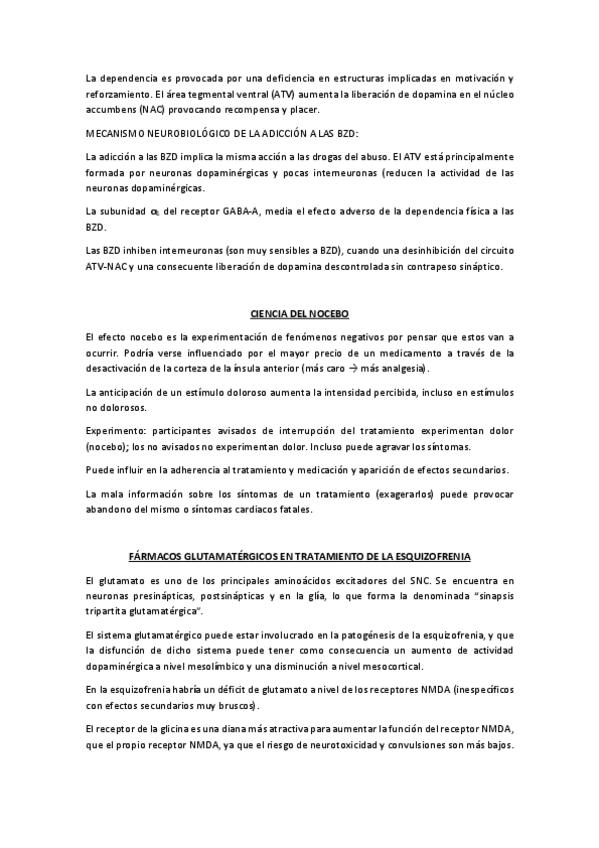 La dependencia es provocada por una deficiencia en estructuras implicadas en motivación y reforzamiento. El área tegmental ventral (ATV) aumenta la liberación de dopamina en el núcleo accumbens (NAC) provocando recompensa y placer.

MECANISMO NEUROBIOLÓGICO DE LA ADICCIÓN A LAS BZD:

La adicción a las BZD implica la misma acción a las drogas del abuso. El ATV está principalmente formada por neuronas dopaminérgicas y pocas interneuronas (reducen la actividad de las neuronas dopaminérgicas.

La subunidad $\alpha_1$ del receptor GABA-A, media el efecto adverso de la dependencia física a las BZD.

Las BZD inhiben interneuronas (son muy sensibles a BZD), cuando una desinhibición del circuito ATV-NAC y una consecuente liberación de dopamina descontrolada sin contrapeso sináptico.

CIENCIA DEL NOCEBO

El efecto nocebo es la experimentación de fenómenos negativos por pensar que estos van a ocurrir. Podría verse influenciado por el mayor precio de un medicamento a través de la desactivación de la corteza de la ínsula anterior (más caro $\rightarrow$ más analgesia).

La anticipación de un estímulo doloroso aumenta la intensidad percibida, incluso en estímulos no dolorosos.

Experimento: participantes avisados de interrupción del tratamiento experimentan dolor (nocebo); los no avisados no experimentan dolor. Incluso puede agravar los síntomas.

Puede influir en la adherencia al tratamiento y medicación y aparición de efectos secundarios.

La mala información sobre los síntomas de un tratamiento (exagerarlos) puede provocar abandono del mismo o síntomas cardiacos fatales.

FÁRMACOS GLUTAMATÉRGICOS EN TRATAMIENTO DE LA ESQUIZOFRENIA

El glutamato es uno de los principales aminoácidos excitadores del SNC. Se encuentra en neuronas presinápticas, postsinápticas y en la glía, lo que forma la denominada "sinapsis tripartita glutamatérgica".

El sistema glutamatérgico puede estar involucrado en la patogénesis de la esquizofrenia, y que la disfunción de dicho sistema puede tener como consecuencia un aumento de actividad dopaminérgica a nivel mesolímbico y una disminución a nivel mesocortical.

En la esquizofrenia habría un déficit de glutamato a nivel de los receptores NMDA (inespecíficos con efectos secundarios muy bruscos).

El receptor de la glicina es una diana más atractiva para aumentar la función del receptor NMDA, que el propio receptor NMDA, ya que el riesgo de neurotoxicidad y convulsiones son más bajos.